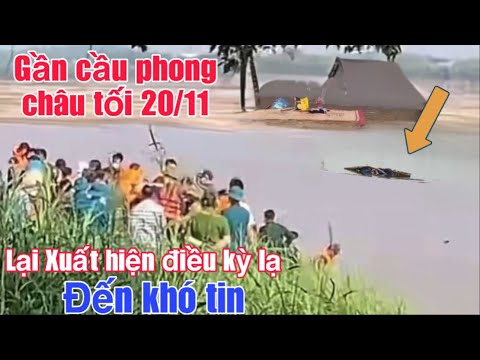 Gần cầu phong châu tối 20/11

Lại Xuất hiện điều kỳ lạ
Đến khó tin